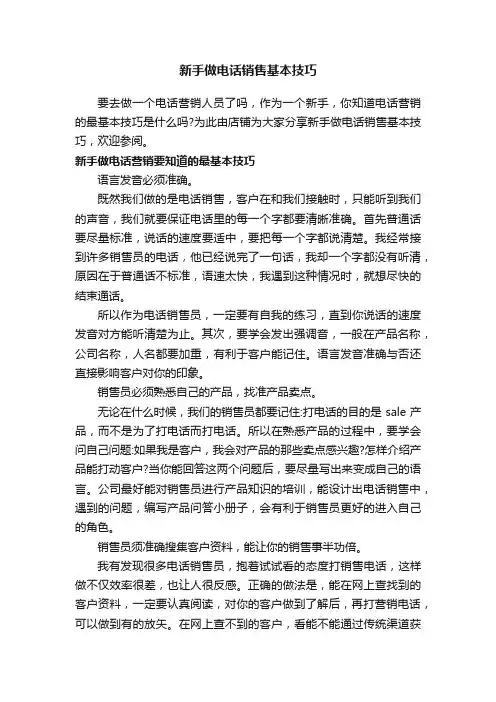 新手做电话销售基本技巧

要去做一个电话营销人员了吗，作为一个新手，你知道电话营销的最基本技巧是什么吗?为此由店铺为大家分享新手做电话销售基本技巧，欢迎参阅。

新手做电话营销要知道的最基本技巧

语言发音必须准确。

既然我们做的是电话销售，客户在和我们接触时，只能听到我们的声音，我们就要保证电话里的每一个字都要清晰准确。首先普通话要尽量标准，说话的速度要适中，要把每一个字都说清楚。我经常接到许多销售员的电话，他已经说完了一句话，我却一个字都没有听清，原因在于普通话不标准，语速太快，我遇到这种情况时，就想尽快的结束通话。

所以作为电话销售员，一定要有自我的练习，直到你说话的速度发音对方能听清楚为止。其次，要学会发出强调音，一般在产品名称，公司名称，人名都要加重，有利于客户能记住。语言发音准确与否还直接影响客户对你的印象。

销售员必须熟悉自己的产品，找准产品卖点。

无论在什么时候，我们的销售员都要记住:打电话的目的是 sale 产品，而不是为了打电话而打电话。所以在熟悉产品的过程中，要学会问自己问题:如果我是客户，我会对产品的那些卖点感兴趣?怎样介绍产品能打动客户?当你能回答这两个问题后，要尽量写出来变成自己的语言。公司最好能对销售员进行产品知识的培训，能设计出电话销售中，遇到的问题，编写产品问答小册子，会有利于销售员更好的进入自己的角色。

销售员须准确搜集客户资料，能让你的销售事半功倍。

我有发现很多电话销售员，抱着试试看的态度打销售电话，这样做不仅效率很差，也让人很反感。正确的做法是，能在网上查找到的客户资料，一定要认真阅读，对你的客户做到了解后，再打营销电话，可以做到有的放矢。在网上查不到的客户，看能不能通过传统渠道获